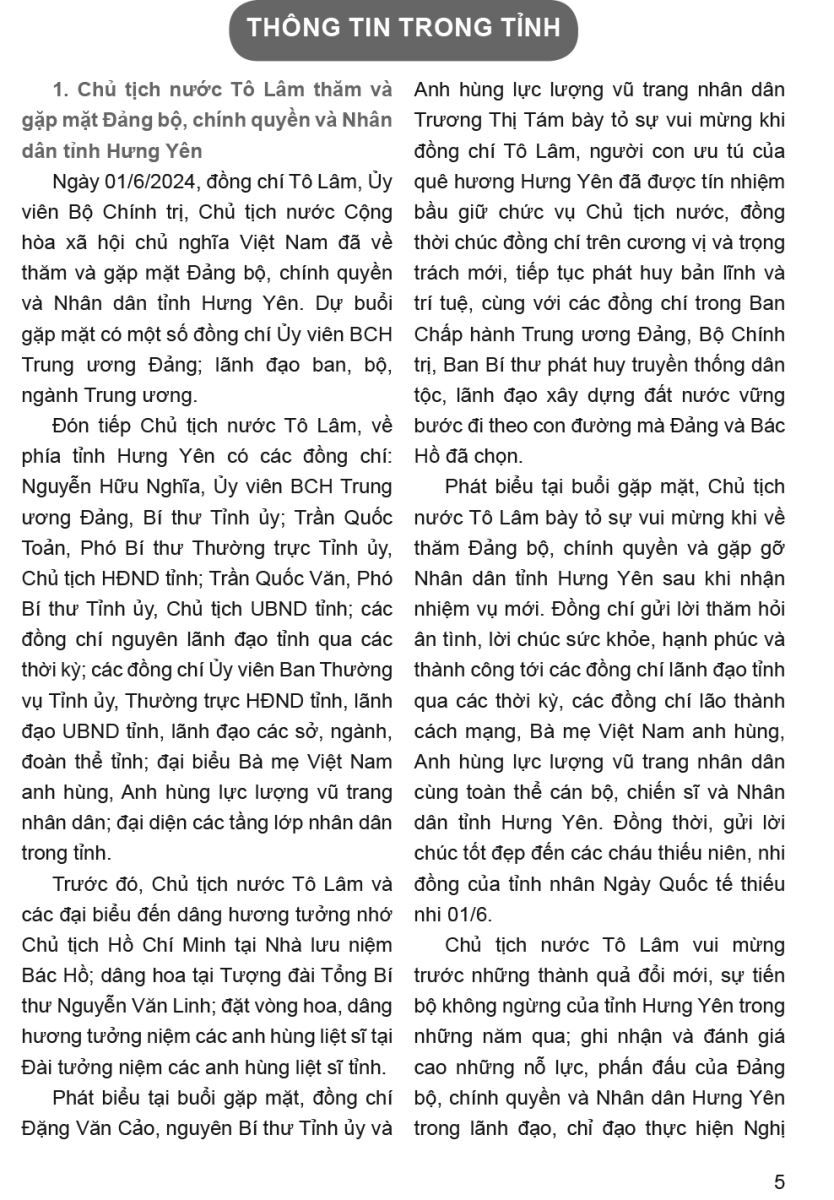 THÔNG TIN TRONG TỈNH

1. Chủ tịch nước Tô Lâm thăm và gặp mặt Đảng bộ, chính quyền và Nhân dân tỉnh Hưng Yên

Ngày 01/6/2024, đồng chí Tô Lâm, Ủy viên Bộ Chính trị, Chủ tịch nước Cộng hòa xã hội chủ nghĩa Việt Nam đã về thăm và gặp mặt Đảng bộ, chính quyền và Nhân dân tỉnh Hưng Yên. Dự buổi gặp mặt có một số đồng chí Ủy viên BCH Trung ương Đảng; lãnh đạo ban, bộ, ngành Trung ương.

Đón tiếp Chủ tịch nước Tô Lâm, về phía tỉnh Hưng Yên có các đồng chí: Nguyễn Hữu Nghĩa, Ủy viên BCH Trung ương Đảng, Bí thư Tỉnh ủy; Trần Quốc Toản, Phó Bí thư Thường trực Tỉnh ủy, Chủ tịch HĐND tỉnh; Trần Quốc Văn, Phó Bí thư Tỉnh ủy, Chủ tịch UBND tỉnh; các đồng chí nguyên lãnh đạo tỉnh qua các thời kỳ; các đồng chí Ủy viên Ban Thường vụ Tỉnh ủy, Thường trực HĐND tỉnh, lãnh đạo UBND tỉnh, lãnh đạo các sở, ngành, đoàn thể tỉnh; đại biểu Bà mẹ Việt Nam anh hùng, Anh hùng lực lượng vũ trang nhân dân; đại diện các tầng lớp nhân dân trong tỉnh.

Trước đó, Chủ tịch nước Tô Lâm và các đại biểu đến dâng hương tưởng nhớ Chủ tịch Hồ Chí Minh tại Nhà lưu niệm Bác Hồ; dâng hoa tại Tượng đài Tổng Bí thư Nguyễn Văn Linh; đặt vòng hoa, dâng hương tưởng niệm các anh hùng liệt sĩ tại Đài tưởng niệm các anh hùng liệt sĩ tỉnh.

Phát biểu tại buổi gặp mặt, đồng chí Đặng Văn Cảo, nguyên Bí thư Tỉnh ủy và Anh hùng lực lượng vũ trang nhân dân Trương Thị Tám bày tỏ sự vui mừng khi đồng chí Tô Lâm, người con ưu tú của quê hương Hưng Yên đã được tín nhiệm bầu giữ chức vụ Chủ tịch nước, đồng thời chúc đồng chí trên cương vị và trọng trách mới, tiếp tục phát huy bản lĩnh và trí tuệ, cùng với các đồng chí trong Ban Chấp hành Trung ương Đảng, Bộ Chính trị, Ban Bí thư phát huy truyền thống dân tộc, lãnh đạo xây dựng đất nước vững bước đi theo con đường mà Đảng và Bác Hồ đã chọn.

Phát biểu tại buổi gặp mặt, Chủ tịch nước Tô Lâm bày tỏ sự vui mừng khi về thăm Đảng bộ, chính quyền và gặp gỡ Nhân dân tỉnh Hưng Yên sau khi nhận nhiệm vụ mới. Đồng chí gửi lời thăm hỏi ân tình, lời chúc sức khỏe, hạnh phúc và thành công tới các đồng chí lãnh đạo tỉnh qua các thời kỳ, các đồng chí lão thành cách mạng, Bà mẹ Việt Nam anh hùng, Anh hùng lực lượng vũ trang nhân dân cùng toàn thể cán bộ, chiến sĩ và Nhân dân tỉnh Hưng Yên. Đồng thời, gửi lời chúc tốt đẹp đến các cháu thiếu niên, nhi đồng của tỉnh nhân Ngày Quốc tế thiếu nhi 01/6.

Chủ tịch nước Tô Lâm vui mừng trước những thành quả đổi mới, sự tiến bộ không ngừng của tỉnh Hưng Yên trong những năm qua; ghi nhận và đánh giá cao những nỗ lực, phấn đấu của Đảng bộ, chính quyền và Nhân dân Hưng Yên trong lãnh đạo, chỉ đạo thực hiện Nghị

5